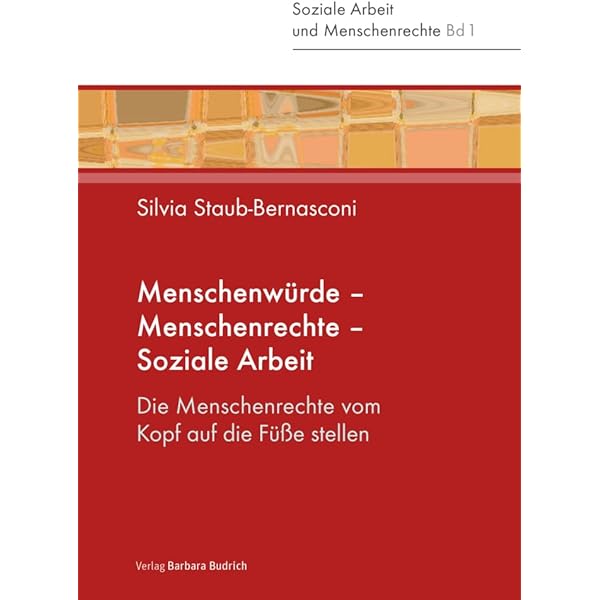 Soziale Arbeit
und Menschenrechte Bd 1

Silvia Staub-Bernasconi

Menschenwürde – Menschenrechte – Soziale Arbeit

Die Menschenrechte vom Kopf auf die Füße stellen

Verlag Barbara Budrich